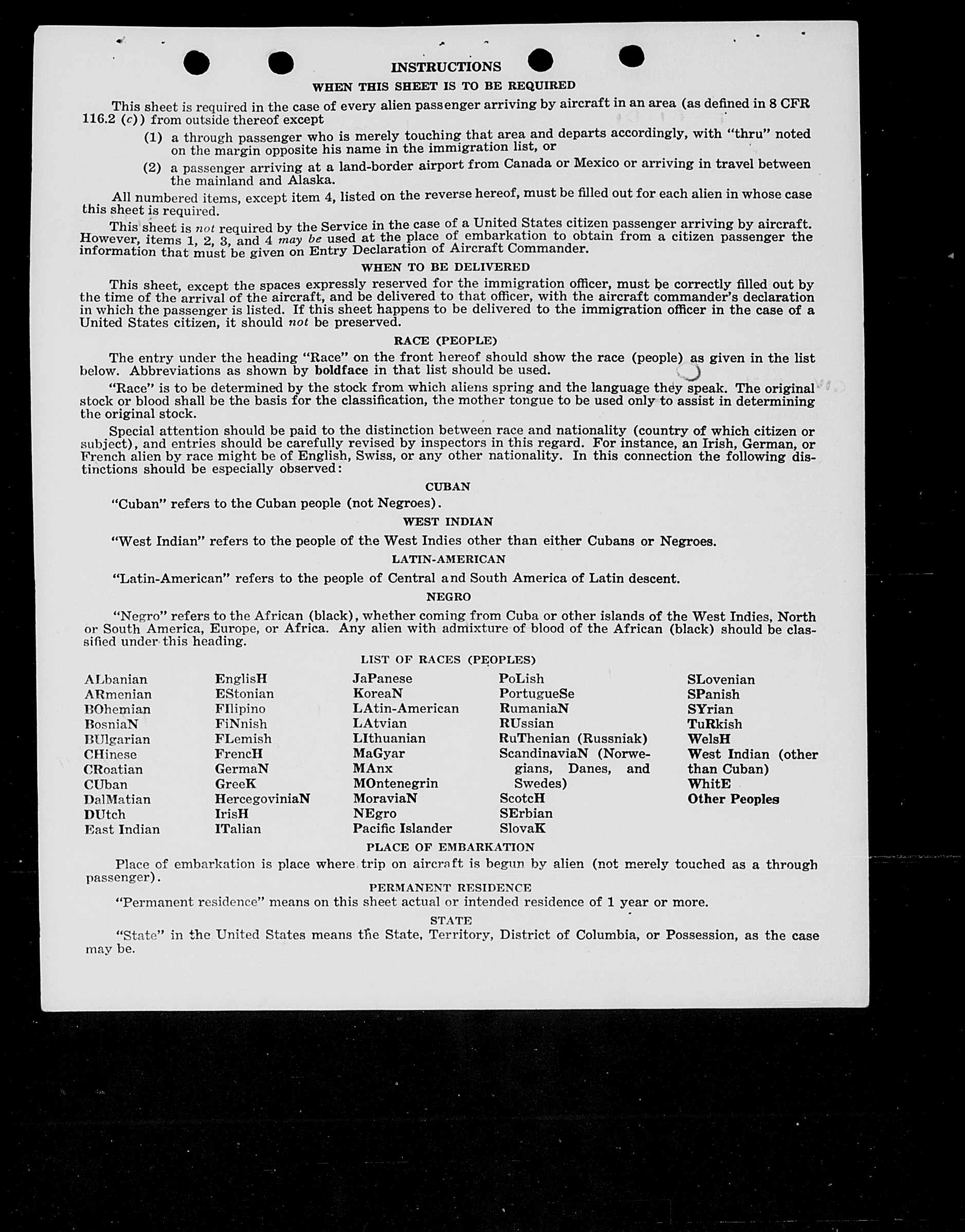 INSTRUCTIONS

WHEN THIS SHEET IS TO BE REQUIRED

This sheet is required in the case of every alien passenger arriving by aircraft in an area (as defined in 8 CFR 116.2 (c)) from outside thereof except

(1) a through passenger who is merely touching that area and departs accordingly, with "thru" noted on the margin opposite his name in the immigration list, or

(2) a passenger arriving at a land-border airport from Canada or Mexico or arriving in travel between the mainland and Alaska.

All numbered items, except item 4, listed on the reverse hereof, must be filled out for each alien in whose case this sheet is required.

This sheet is not required by the Service in the case of a United States citizen passenger arriving by aircraft. However, items 1, 2, 3, and 4 may be used at the place of embarkation to obtain from a citizen passenger the information that must be given on Entry Declaration of Aircraft Commander.

WHEN TO BE DELIVERED

This sheet, except the spaces expressly reserved for the immigration officer, must be correctly filled out by the time of the arrival of the aircraft, and be delivered to that officer, with the aircraft commander's declaration in which the passenger is listed. If this sheet happens to be delivered to the immigration officer in the case of a United States citizen, it should not be preserved.

RACE (PEOPLE)

The entry under the heading "Race" on the front hereof should show the race (people) as given in the list below. Abbreviations as shown by boldface in that list should be used.

"Race" is to be determined by the stock from which aliens spring and the language they speak. The original stock or blood shall be the basis for the classification, the mother tongue to be used only to assist in determining the original stock.

Special attention should be paid to the distinction between race and nationality (country of which citizen or subject), and entries should be carefully revised by inspectors in this regard. For instance, an Irish, German, or French alien by race might be of English, Swiss, or any other nationality. In this connection the following distinctions should be especially observed:

CUBAN

"Cuban" refers to the Cuban people (not Negroes).

WEST INDIAN

"West Indian" refers to the people of the West Indies other than either Cubans or Negroes.

LATIN-AMERICAN

"Latin-American" refers to the people of Central and South America of Latin descent.

NEGRO

"Negro" refers to the African (black), whether coming from Cuba or other islands of the West Indies, North or South America, Europe, or Africa. Any alien with admixture of blood of the African (black) should be classified under this heading.

LIST OF RACES (PEOPLES)

ALbanian
ARmenian
BOhemian
BosniaN
BUlgarian
CHinese
CRoatian
CUban
DalMatian
DUtch
East Indian

EnglisH
EStonian
FIlipino
FiNnish
FLemish
FrencH
GermaN
GreeK
HercegoviniaN
IrisH
ITalian

JaPanese
KoreaN
LAtin-American
LAtvian
LIthuanian
MaGyar
MAnx
MOntenegrin
MoraviaN
NEgro
Pacific Islander

PoLish
PortugueSe
RumaniaN
RUssian
RuThenian (Russniak)
ScandinaviaN (Norwegians, Danes, and Swedes)
ScotcH
SErbian
SlovaK

SLovenian
SPanish
SYrian
TuRkish
WelsH
West Indian (other than Cuban)
WhitE
Other Peoples

PLACE OF EMBARKATION

Place of embarkation is place where trip on aircraft is begun by alien (not merely touched as a through passenger).

PERMANENT RESIDENCE

"Permanent residence" means on this sheet actual or intended residence of 1 year or more.

STATE

"State" in the United States means the State, Territory, District of Columbia, or Possession, as the case may be.